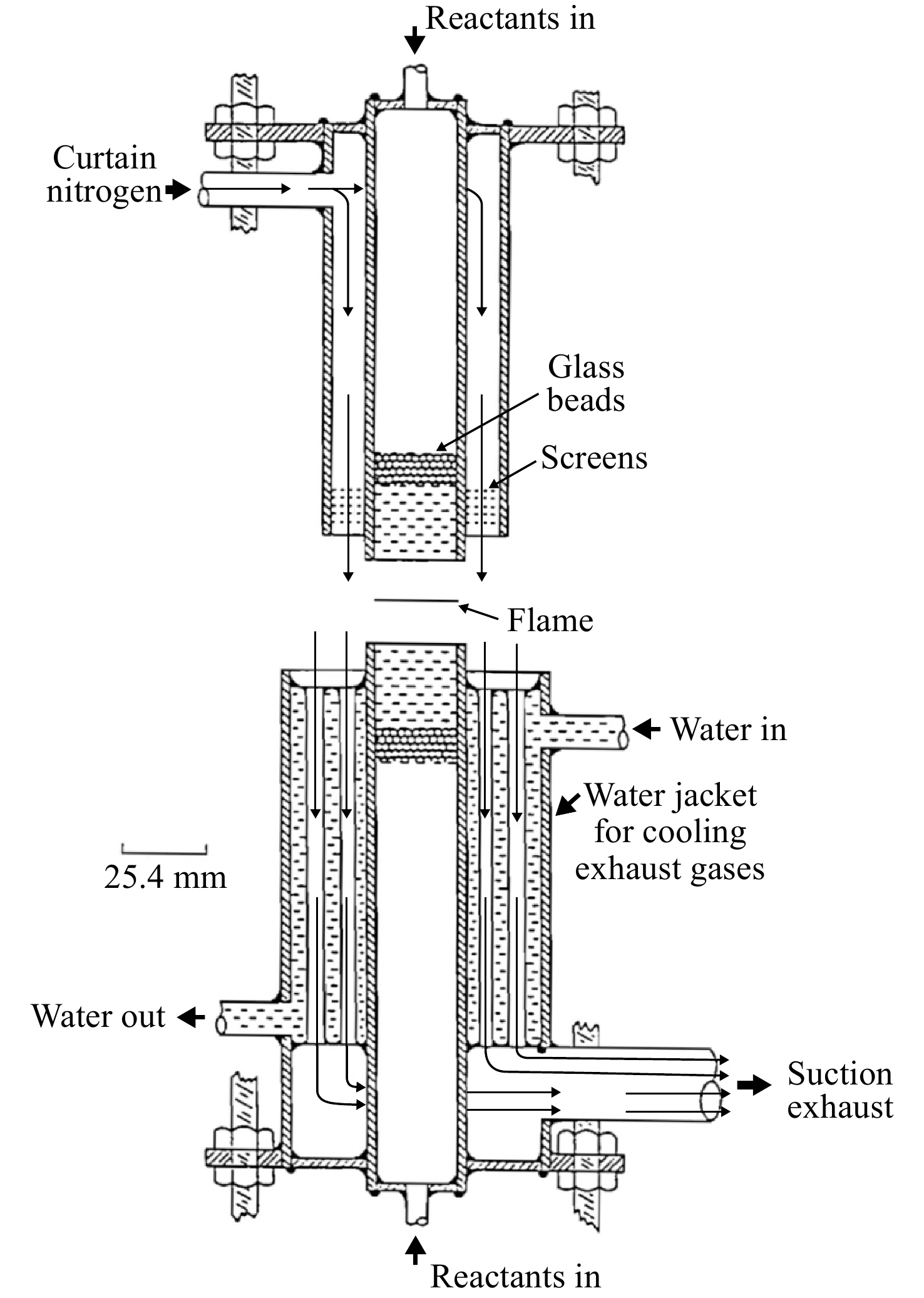 Reactants in

Curtain nitrogen

Glass beads

Screens

Flame

Water in

Water jacket for cooling exhaust gases

25.4 mm

Water out

Suction exhaust

Reactants in